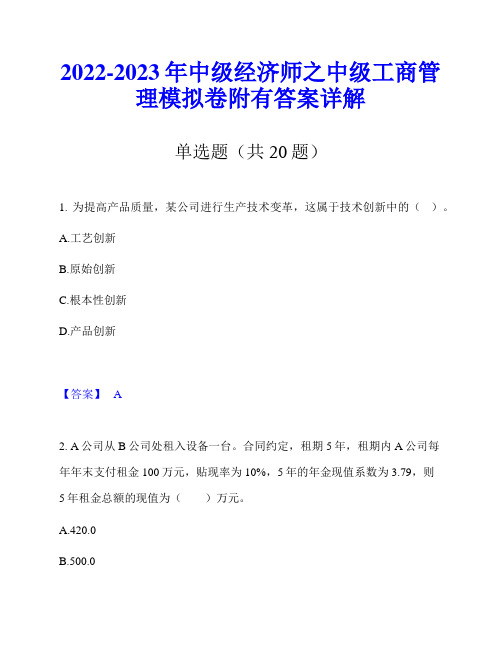 2022-2023 年中级经济师之中级工商管理模拟卷附有答案详解

单选题（共 20 题）

1. 为提高产品质量，某公司进行生产技术变革，这属于技术创新中的（ ）。

A.工艺创新

B.原始创新

C.根本性创新

D.产品创新

【答案】 A

2. A 公司从 B 公司处租入设备一台。合同约定，租期 5 年，租期内 A 公司每年年末支付租金 100 万元，贴现率为 10%，5 年的年金现值系数为 3.79，则 5 年租金总额的现值为（ ）万元。

A.420.0

B.500.0